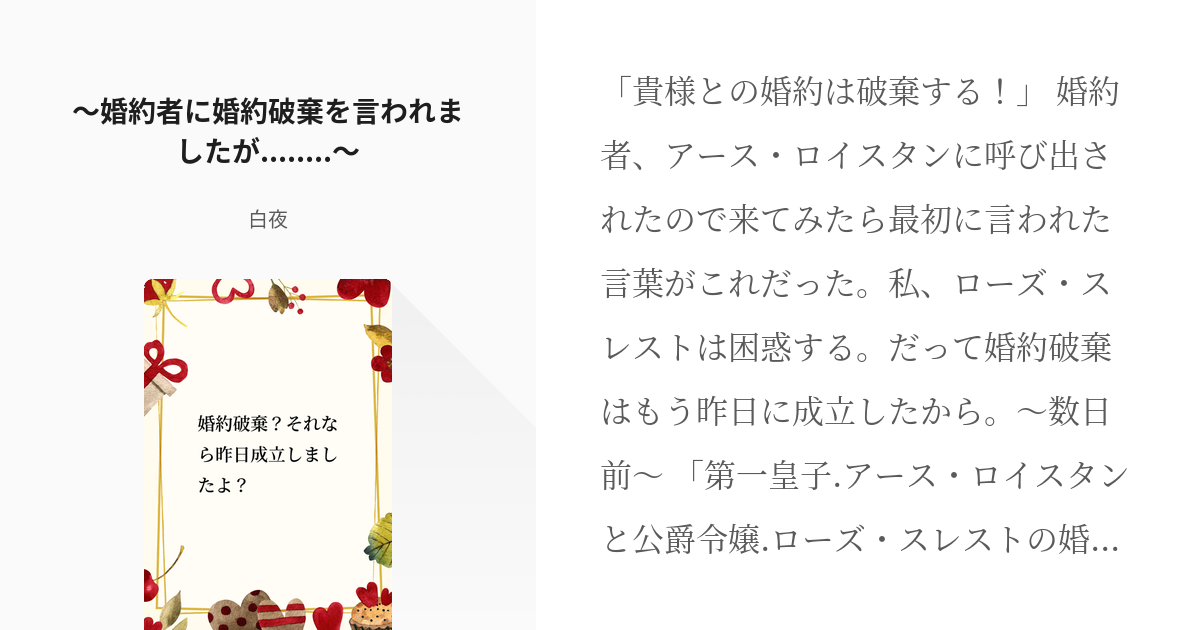 〜婚約者に婚約破棄を言われましたが........〜

白夜

婚約破棄？それなら昨日成立しましたよ？

「貴様との婚約は破棄する！」 婚約者、アース・ロイスタンに呼び出されたので来てみたら最初に言われた言葉がこれだった。私、ローズ・スレストは困惑する。だって婚約破棄はもう昨日に成立したから。〜数日前〜 「第一皇子.アース・ロイスタンと公爵令嬢.ローズ・スレストの婚…